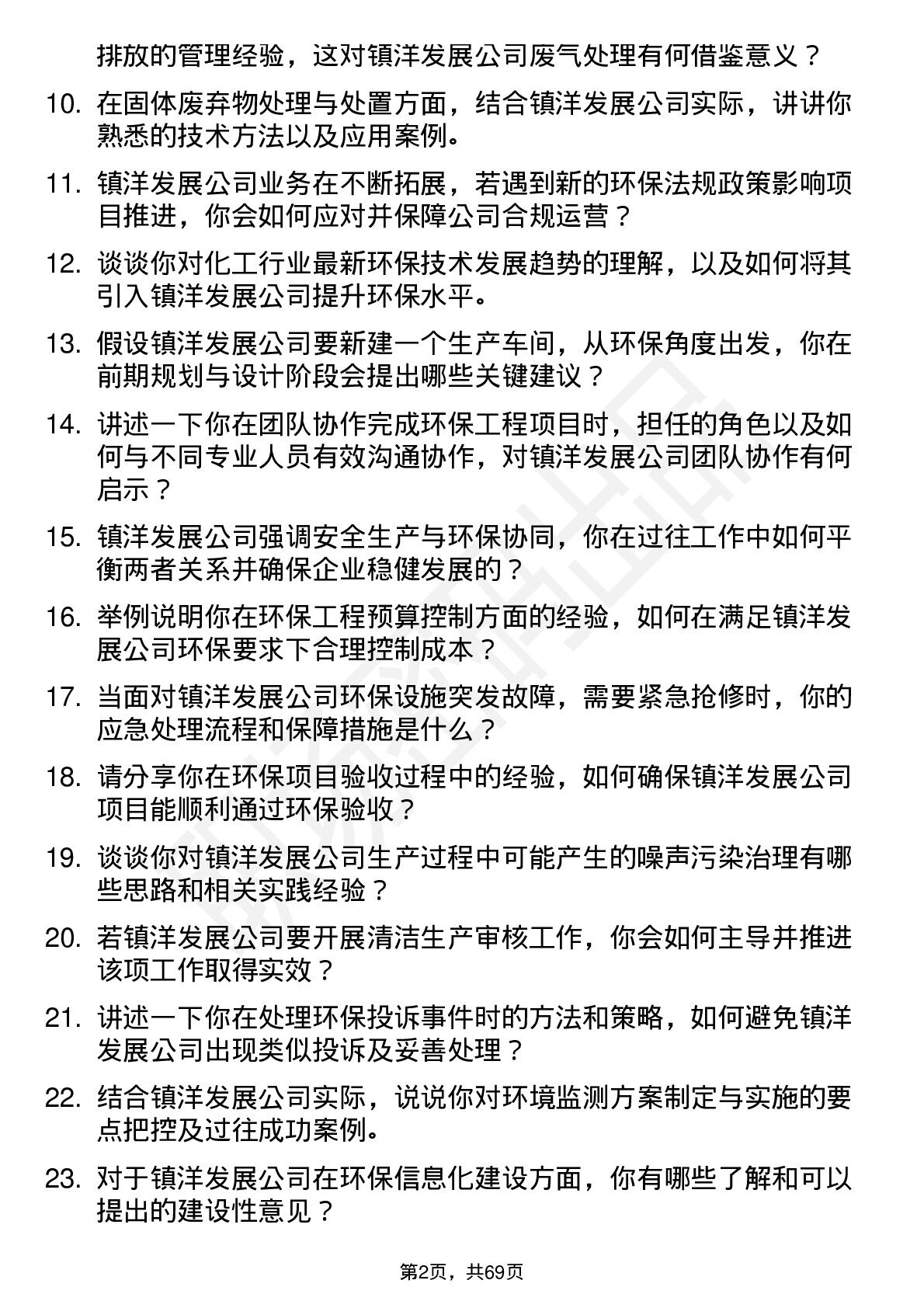 排放的管理经验，这对镇洋发展公司废气处理有何借鉴意义？

10. 在固体废弃物处理与处置方面，结合镇洋发展公司实际，讲讲你熟悉的技术方法以及应用案例。

11. 镇洋发展公司业务在不断拓展，若遇到新的环保法规政策影响项目推进，你会如何应对并保障公司合规运营？

12. 谈谈你对化工行业最新环保技术发展趋势的理解，以及如何将其引入镇洋发展公司提升环保水平。

13. 假设镇洋发展公司要新建一个生产车间，从环保角度出发，你在前期规划与设计阶段会提出哪些关键建议？

14. 讲述一下你在团队协作完成环保工程项目时，担任的角色以及如何与不同专业人员有效沟通协作，对镇洋发展公司团队协作有何启示？

15. 镇洋发展公司强调安全生产与环保协同，你在过往工作中如何平衡两者关系并确保企业稳健发展的？

16. 举例说明你在环保工程预算控制方面的经验，如何在满足镇洋发展公司环保要求下合理控制成本？

17. 当面对镇洋发展公司环保设施突发故障，需要紧急抢修时，你的应急处理流程和保障措施是什么？

18. 请分享你在环保项目验收过程中的经验，如何确保镇洋发展公司项目能顺利通过环保验收？

19. 谈谈你对镇洋发展公司生产过程中可能产生的噪声污染治理有哪些思路和相关实践经验？

20. 若镇洋发展公司要开展清洁生产审核工作，你会如何主导并推进该项工作取得实效？

21. 讲述一下你在处理环保投诉事件时的方法和策略，如何避免镇洋发展公司出现类似投诉及妥善处理？

22. 结合镇洋发展公司实际，说说你对环境监测方案制定与实施的要点把控及过往成功案例。

23. 对于镇洋发展公司在环保信息化建设方面，你有哪些了解和可以提出的建设性意见？

第2页，共69页